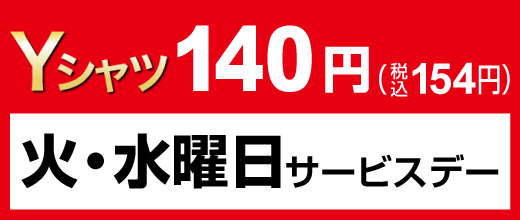 Yシャツ140円(税込154円)

火・水曜日サービスデー